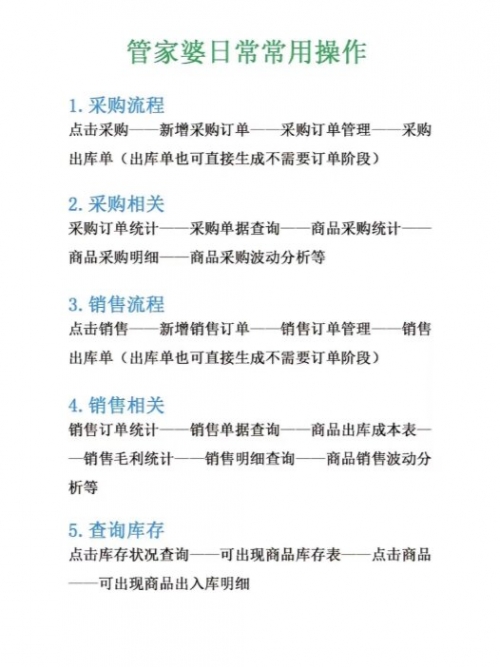 管家婆日常常用操作

1. 采购流程
点击采购——新增采购订单——采购订单管理——采购出库单（出库单也可直接生成不需要订单阶段）

2. 采购相关
采购订单统计——采购单据查询——商品采购统计——商品采购明细——商品采购波动分析等

3. 销售流程
点击销售——新增销售订单——销售订单管理——销售出库单（出库单也可直接生成不需要订单阶段）

4. 销售相关
销售订单统计——销售单据查询——商品出库成本表——销售毛利统计——销售明细查询——商品销售波动分析等

5. 查询库存
点击库存状况查询——可出现商品库存表——点击商品——可出现商品出入库明细